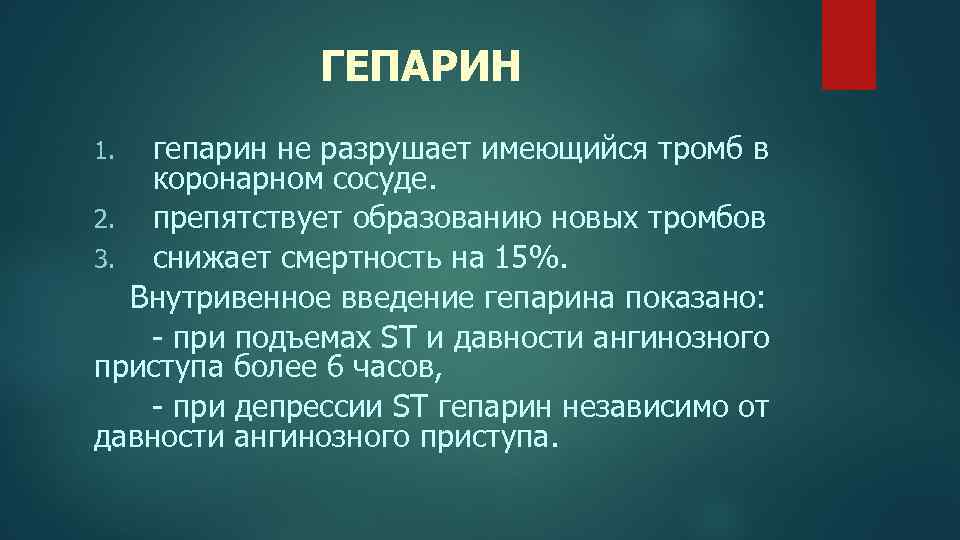 ГЕПАРИН

1. гепарин не разрушает имеющийся тромб в коронарном сосуде.
2. препятствует образованию новых тромбов
3. снижает смертность на 15%.

Внутривенное введение гепарина показано:

- при подъемах ST и давности ангинозного приступа более 6 часов,

- при депрессии ST гепарин независимо от давности ангинозного приступа.